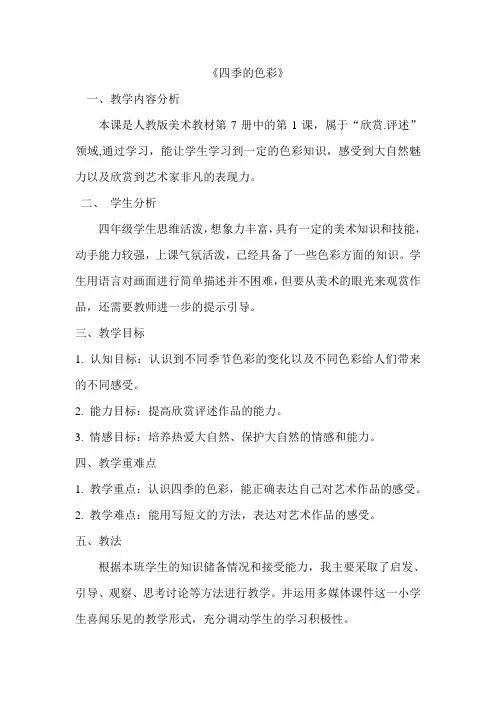 《四季的色彩》

一、教学内容分析

本课是人教版美术教材第 7 册中的第 1 课，属于“欣赏.评述”领域,通过学习，能让学生学习到一定的色彩知识，感受到大自然魅力以及欣赏到艺术家非凡的表现力。

二、 学生分析

四年级学生思维活泼,想象力丰富,具有一定的美术知识和技能,动手能力较强，上课气氛活泼，已经具备了一些色彩方面的知识。学生用语言对画面进行简单描述并不困难，但要从美术的眼光来观赏作品，还需要教师进一步的提示引导。

三、教学目标

1. 认知目标：认识到不同季节色彩的变化以及不同色彩给人们带来的不同感受。

2. 能力目标：提高欣赏评述作品的能力。

3. 情感目标：培养热爱大自然、保护大自然的情感和能力。

四、教学重难点

1. 教学重点：认识四季的色彩，能正确表达自己对艺术作品的感受。

2. 教学难点：能用写短文的方法，表达对艺术作品的感受。

五、教法

根据本班学生的知识储备情况和接受能力，我主要采取了启发、引导、观察、思考讨论等方法进行教学。并运用多媒体课件这一小学生喜闻乐见的教学形式，充分调动学生的学习积极性。